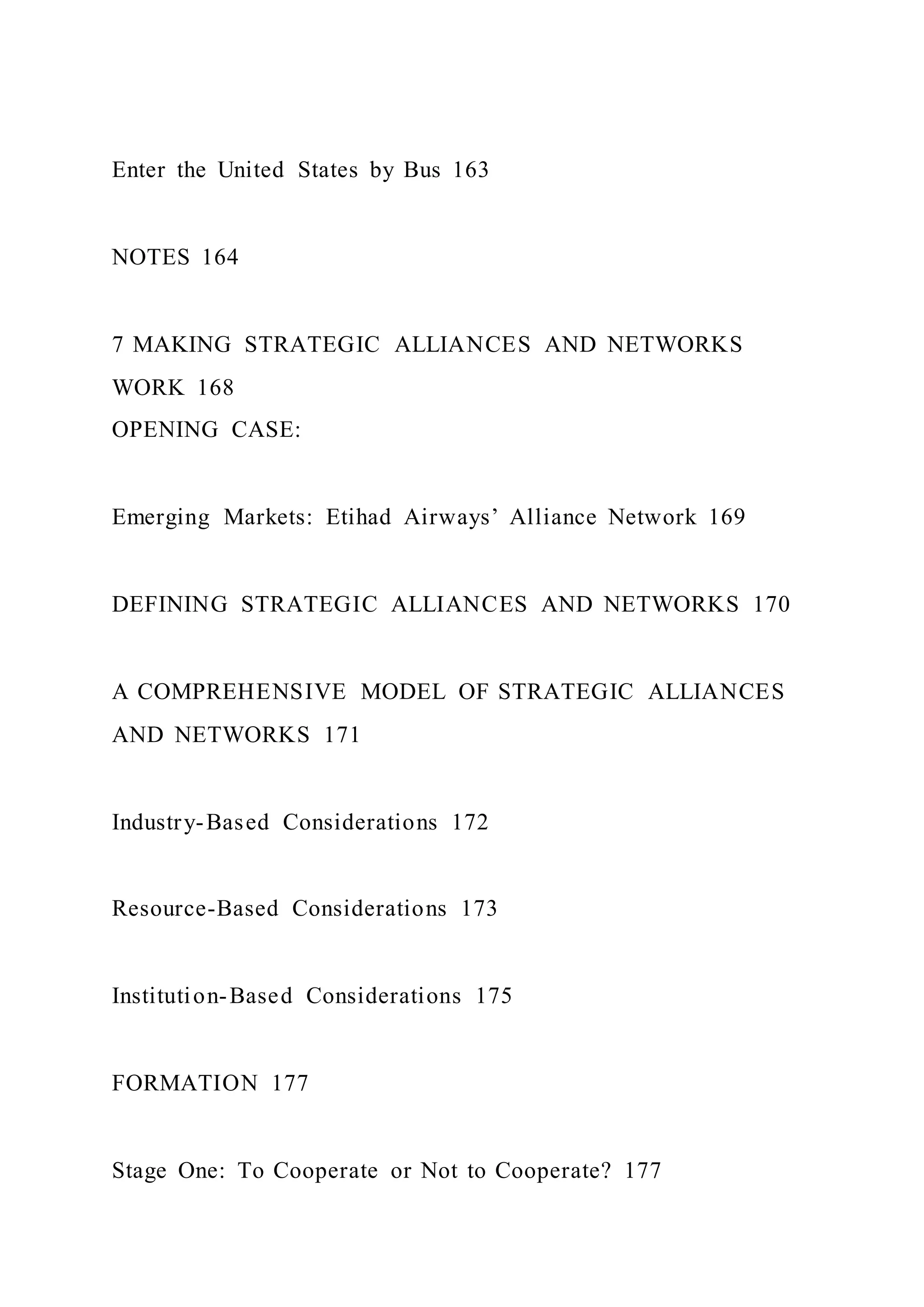 Enter the United States by Bus 163

NOTES 164

7 MAKING STRATEGIC ALLIANCES AND NETWORKS WORK 168
OPENING CASE:

Emerging Markets: Etihad Airways' Alliance Network 169

DEFINING STRATEGIC ALLIANCES AND NETWORKS 170

A COMPREHENSIVE MODEL OF STRATEGIC ALLIANCES AND NETWORKS 171

Industry-Based Considerations 172

Resource-Based Considerations 173

Institution-Based Considerations 175

FORMATION 177

Stage One: To Cooperate or Not to Cooperate? 177